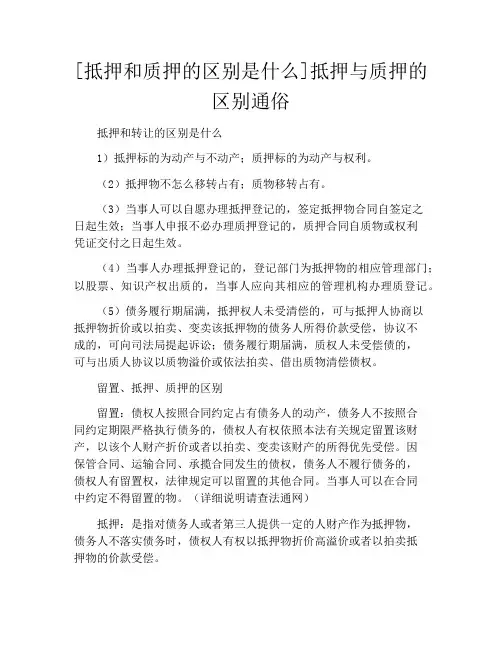 [抵押和质押的区别是什么]抵押与质押的区别通俗

抵押和转让的区别是什么

1）抵押标的为动产与不动产；质押标的为动产与权利。

（2）抵押物不怎么移转占有；质物移转占有。

（3）当事人可以自愿办理抵押登记的，签定抵押物合同自签定之日起生效；当事人申报不必办理质押登记的，质押合同自质物或权利凭证交付之日起生效。

（4）当事人办理抵押登记的，登记部门为抵押物的相应管理部门；以股票、知识产权出质的，当事人应向其相应的管理机构办理质登记。

（5）债务履行期届满，抵押权人未受清偿的，可与抵押人协商以抵押物折价或以拍卖、变卖该抵押物的债务人所得价款受偿，协议不成的，可向司法局提起诉讼；债务履行期届满，质权人未受偿债的，可与出质人协议以质物溢价或依法拍卖、借出质物清偿债权。

留置、抵押、质押的区别

留置：债权人按照合同约定占有债务人的动产，债务人不按照合同约定期限严格执行债务的，债权人有权依照本法有关规定留置该财产，以该个人财产折价或者以拍卖、变卖该财产的所得优先受偿。因保管合同、运输合同、承揽合同发生的债权，债务人不履行债务的，债权人有留置权，法律规定可以留置的其他合同。当事人可以在合同中约定不得留置的物。（详细说明请查法通网）

抵押：是指对债务人或者第三人提供一定的人财产作为抵押物，债务人不落实债务时，债权人有权以抵押物折价高溢价或者以拍卖抵押物的价款受偿。